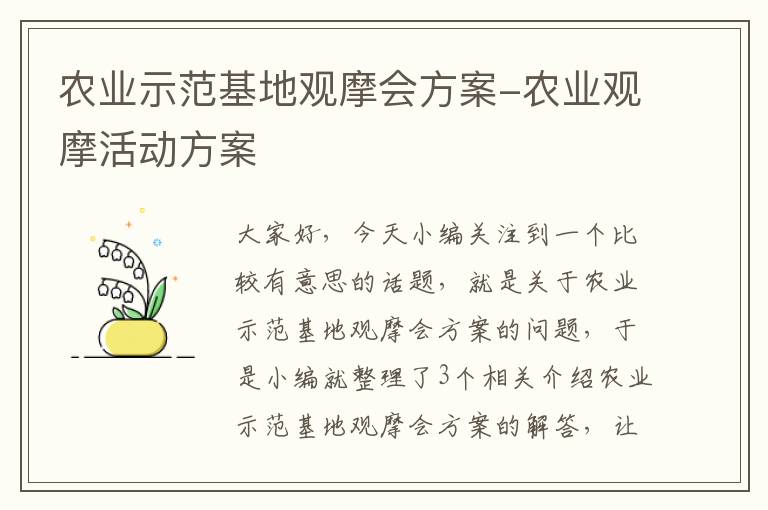 农业示范基地观摩会方案-农业观摩活动方案

大家好，今天小编关注到一个比较有意思的话题，就是关于农业示范基地观摩会方案的问题，于是小编就整理了3个相关介绍农业示范基地观摩会方案的解答，让